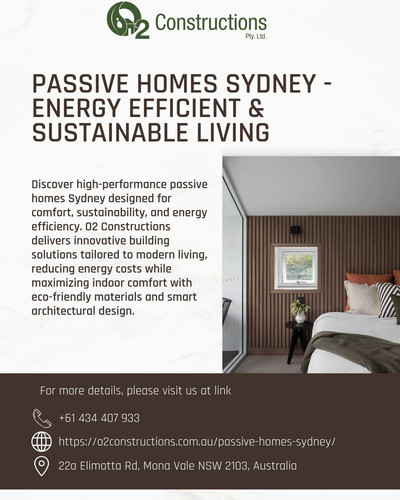 O2 Constructions Pty. Ltd.

PASSIVE HOMES SYDNEY - ENERGY EFFICIENT & SUSTAINABLE LIVING

Discover high-performance passive homes Sydney designed for comfort, sustainability, and energy efficiency. O2 Constructions delivers innovative building solutions tailored to modern living, reducing energy costs while maximizing indoor comfort with eco-friendly materials and smart architectural design.

For more details, please visit us at link

+61 434 407 933

https://o2constructions.com.au/passive-homes-sydney/

22a Elimatta Rd, Mona Vale NSW 2103, Australia